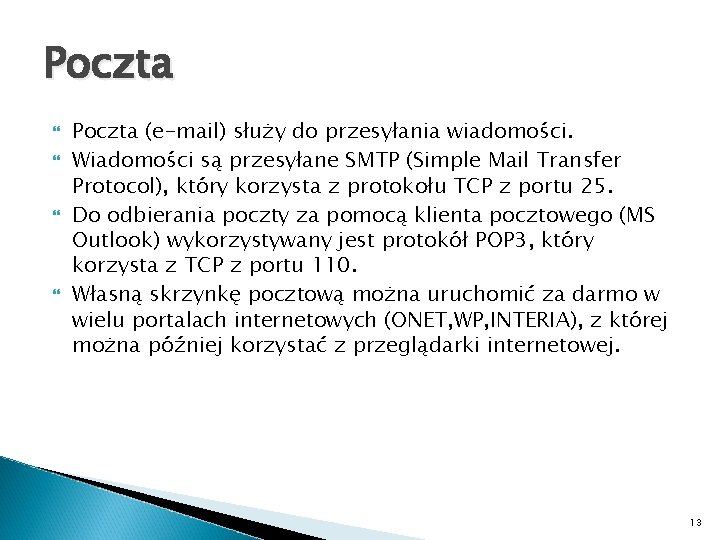 Poczta

Poczta (e-mail) służy do przesyłania wiadomości.

Wiadomości są przesyłane SMTP (Simple Mail Transfer Protocol), który korzysta z protokołu TCP z portu 25.

Do odbierania poczty za pomocą klienta pocztowego (MS Outlook) wykorzystywany jest protokół POP3, który korzysta z TCP z portu 110.

Własną skrzynkę pocztową można uruchomić za darmo w wielu portalach internetowych (ONET,WP,INTERIA), z której można później korzystać z przeglądarki internetowej.

13